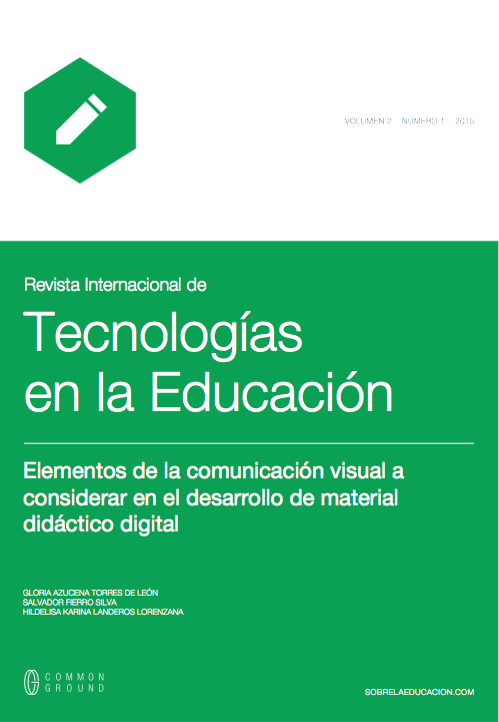 VOLUMEN 2 NÚMERO 1 2015

Revista Internacional de

Tecnologías en la Educación

Elementos de la comunicación visual a considerar en el desarrollo de material didáctico digital

GLORIA AZUCENA TORRES DE LEÓN
SALVADOR FIERRO SILVA
HILDELISA KARINA LANDEROS LORENZANA

COMMON
GROUND

SOBRELAEDUCACION.COM